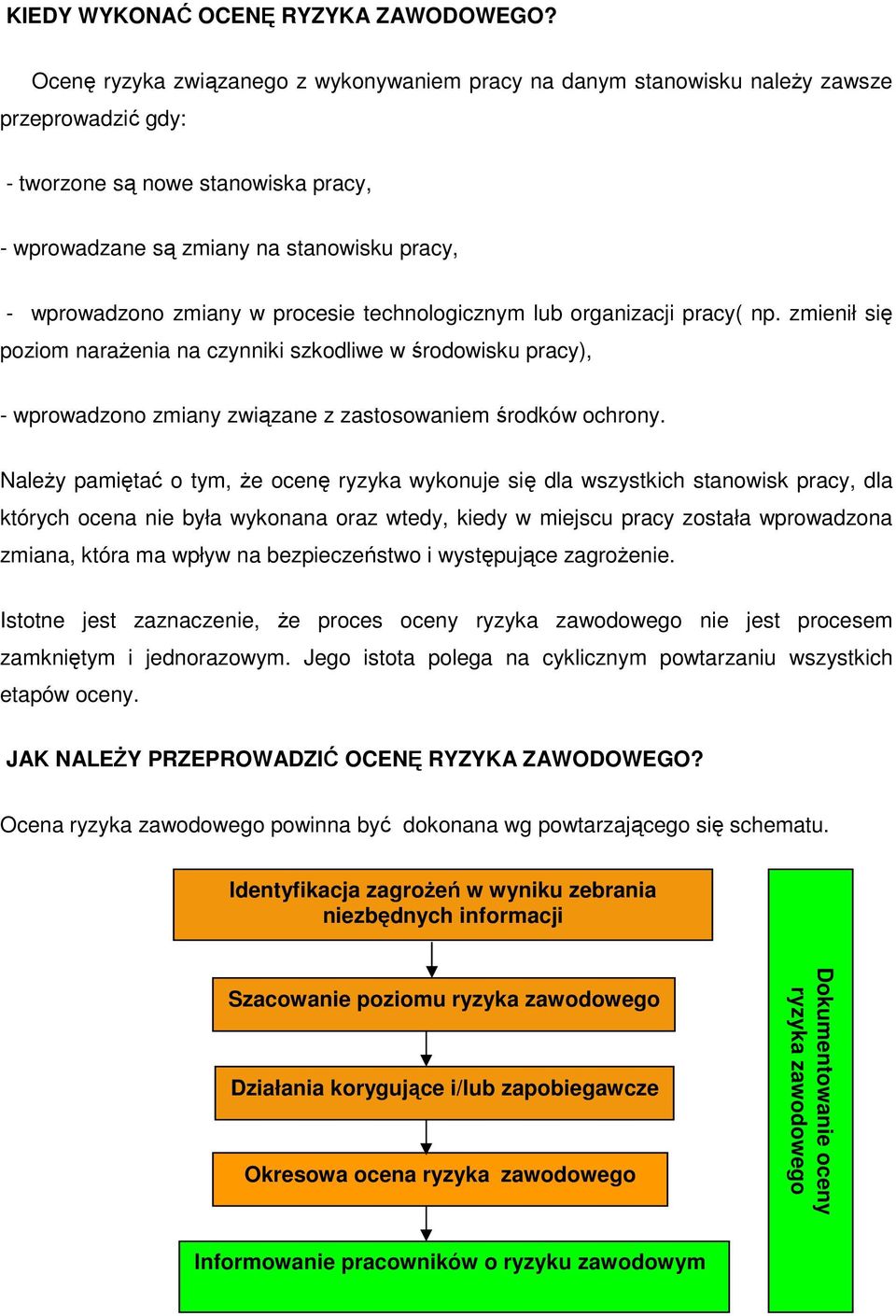 KIEDY WYKONAĆ OCENĘ RYZYKA ZAWODOWEGO?

Ocenę ryzyka związanego z wykonywaniem pracy na danym stanowisku należy zawsze przeprowadzić gdy:

- tworzone są nowe stanowiska pracy,

- wprowadzane są zmiany na stanowisku pracy,

- wprowadzono zmiany w procesie technologicznym lub organizacji pracy( np. zmienił się poziom narażenia na czynniki szkodliwe w środowisku pracy),

- wprowadzono zmiany związane z zastosowaniem środków ochrony.

Należy pamiętać o tym, że ocenę ryzyka wykonuje się dla wszystkich stanowisk pracy, dla których ocena nie była wykonana oraz wtedy, kiedy w miejscu pracy została wprowadzona zmiana, która ma wpływ na bezpieczeństwo i występujące zagrożenie.

Istotne jest zaznaczenie, że proces oceny ryzyka zawodowego nie jest procesem zamkniętym i jednorazowym. Jego istota polega na cyklicznym powtarzaniu wszystkich etapów oceny.

JAK NALEŻY PRZEPROWADZIĆ OCENĘ RYZYKA ZAWODOWEGO?

Ocena ryzyka zawodowego powinna być dokonana wg powtarzającego się schematu.

Identyfikacja zagrożeń w wyniku zebrania niezbędnych informacji

Szacowanie poziomu ryzyka zawodowego

Działania korygujące i/lub zapobiegawcze

Okresowa ocena ryzyka zawodowego

Informowanie pracowników o ryzyku zawodowym

Dokumentowanie oceny ryzyka zawodowego